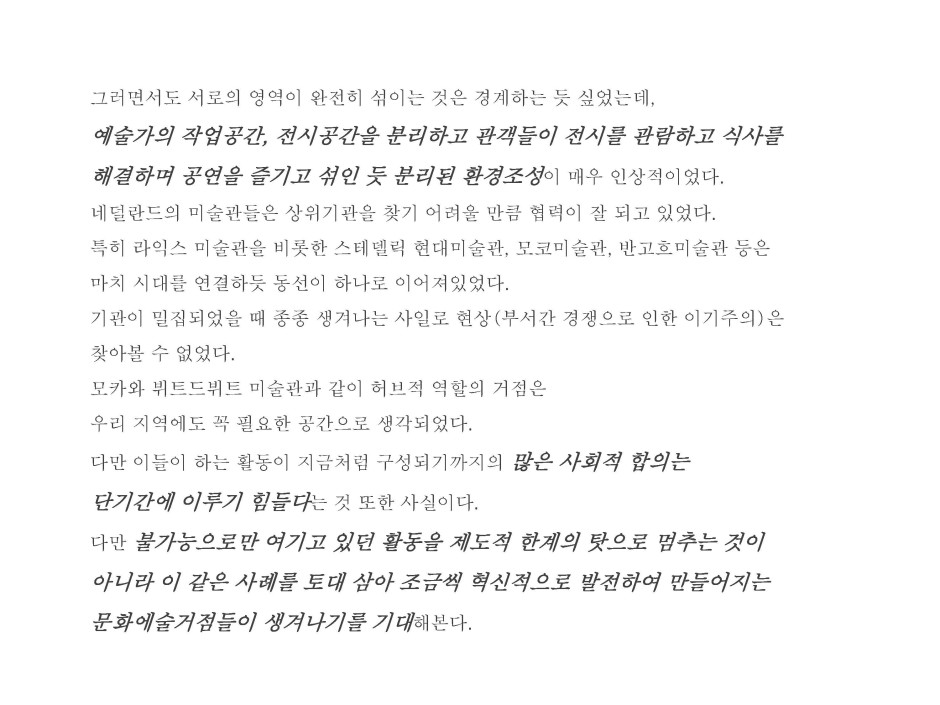 그러면서도 서로의 영역이 완전히 섞이는 것은 경계하는 듯 싶었는데,

예술가의 작업공간, 전시공간을 분리하고 관객들이 전시를 관람하고 식사를 해결하며 공연을 즐기고 섞인 듯 분리된 환경조성이 매우 인상적이었다.

네덜란드의 미술관들은 상위기관을 찾기 어려울 만큼 협력이 잘 되고 있었다.

특히 라익스 미술관을 비롯한 스테델릭 현대미술관, 모코미술관, 반고흐미술관 등은 마치 시대를 연결하듯 동선이 하나로 이어져있었다.

기관이 밀집되었을 때 종종 생겨나는 사일로 현상(부서간 경쟁으로 인한 이기주의)은 찾아볼 수 없었다.

모카와 뷔트드뷔트 미술관과 같이 허브적 역할의 거점은

우리 지역에도 꼭 필요한 공간으로 생각되었다.

다만 이들이 하는 활동이 지금처럼 구성되기까지의 많은 사회적 합의는 단기간에 이루기 힘들다는 것 또한 사실이다.

다만 불가능으로만 여기고 있던 활동을 제도적 한계의 탓으로 멈추는 것이 아니라 이 같은 사례를 토대 삼아 조금씩 혁신적으로 발전하여 만들어지는 문화예술거점들이 생겨나기를 기대해본다.